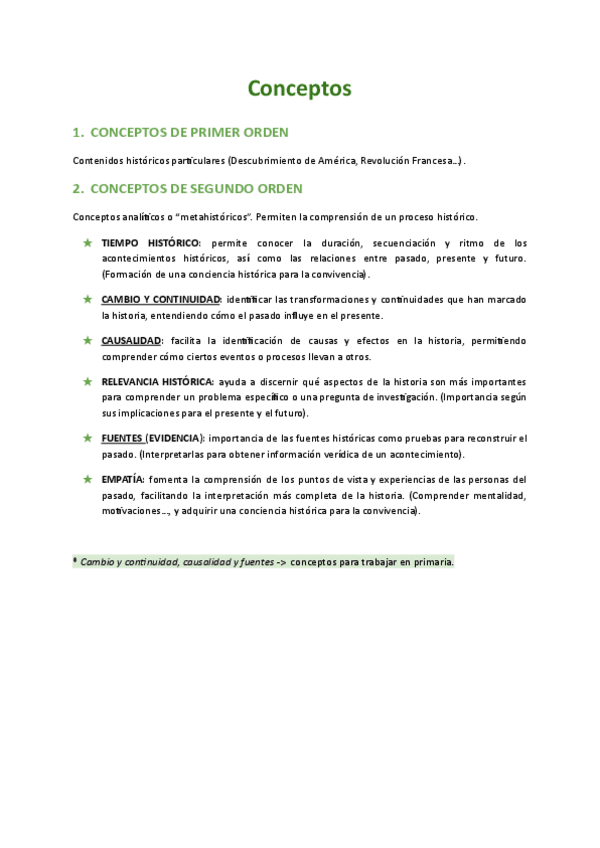 Conceptos

1. CONCEPTOS DE PRIMER ORDEN

Contenidos históricos particulares (Descubrimiento de América, Revolución Francesa...).

2. CONCEPTOS DE SEGUNDO ORDEN

Conceptos analíticos o "metahistóricos". Permiten la comprensión de un proceso histórico.

★ TIEMPO HISTÓRICO: permite conocer la duración, secuenciación y ritmo de los acontecimientos históricos, así como las relaciones entre pasado, presente y futuro. (Formación de una conciencia histórica para la convivencia).

★ CAMBIO Y CONTINUIDAD: identificar las transformaciones y continuidades que han marcado la historia, entendiendo cómo el pasado influye en el presente.

★ CAUSALIDAD: facilita la identificación de causas y efectos en la historia, permitiendo comprender cómo ciertos eventos o procesos llevan a otros.

★ RELEVANCIA HISTÓRICA: ayuda a discernir qué aspectos de la historia son más importantes para comprender un problema específico o una pregunta de investigación. (Importancia según sus implicaciones para el presente y el futuro).

★ FUENTES (EVIDENCIA): importancia de las fuentes históricas como pruebas para reconstruir el pasado. (Interpretarlas para obtener información verídica de un acontecimiento).

★ EMPATÍA: fomenta la comprensión de los puntos de vista y experiencias de las personas del pasado, facilitando la interpretación más completa de la historia. (Comprender mentalidad, motivaciones..., y adquirir una conciencia histórica para la convivencia).

* Cambio y continuidad, causalidad y fuentes -> conceptos para trabajar en primaria.